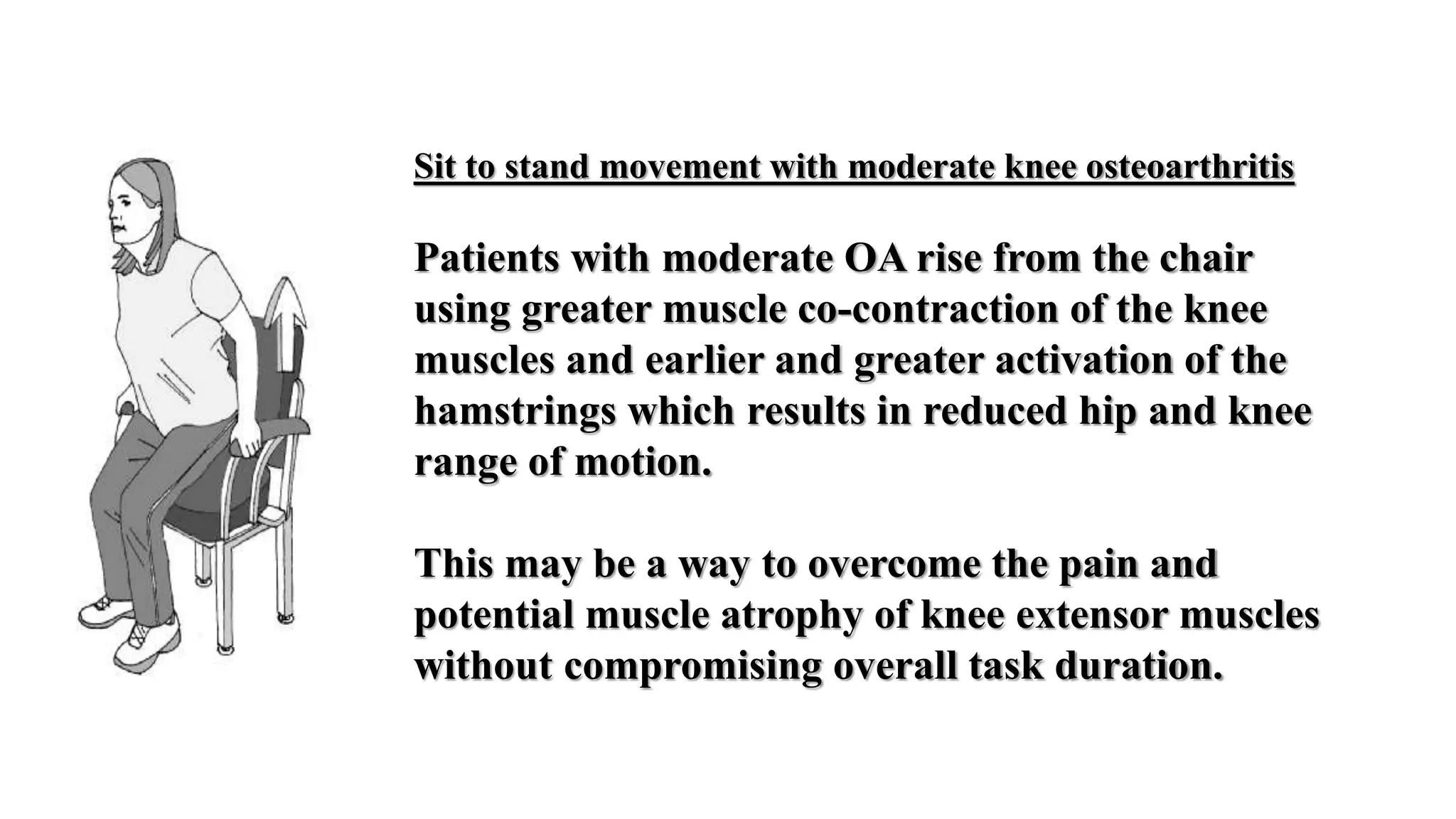 Sit to stand movement with moderate knee osteoarthritis

Patients with moderate OA rise from the chair using greater muscle co-contraction of the knee muscles and earlier and greater activation of the hamstrings which results in reduced hip and knee range of motion.

This may be a way to overcome the pain and potential muscle atrophy of knee extensor muscles without compromising overall task duration.